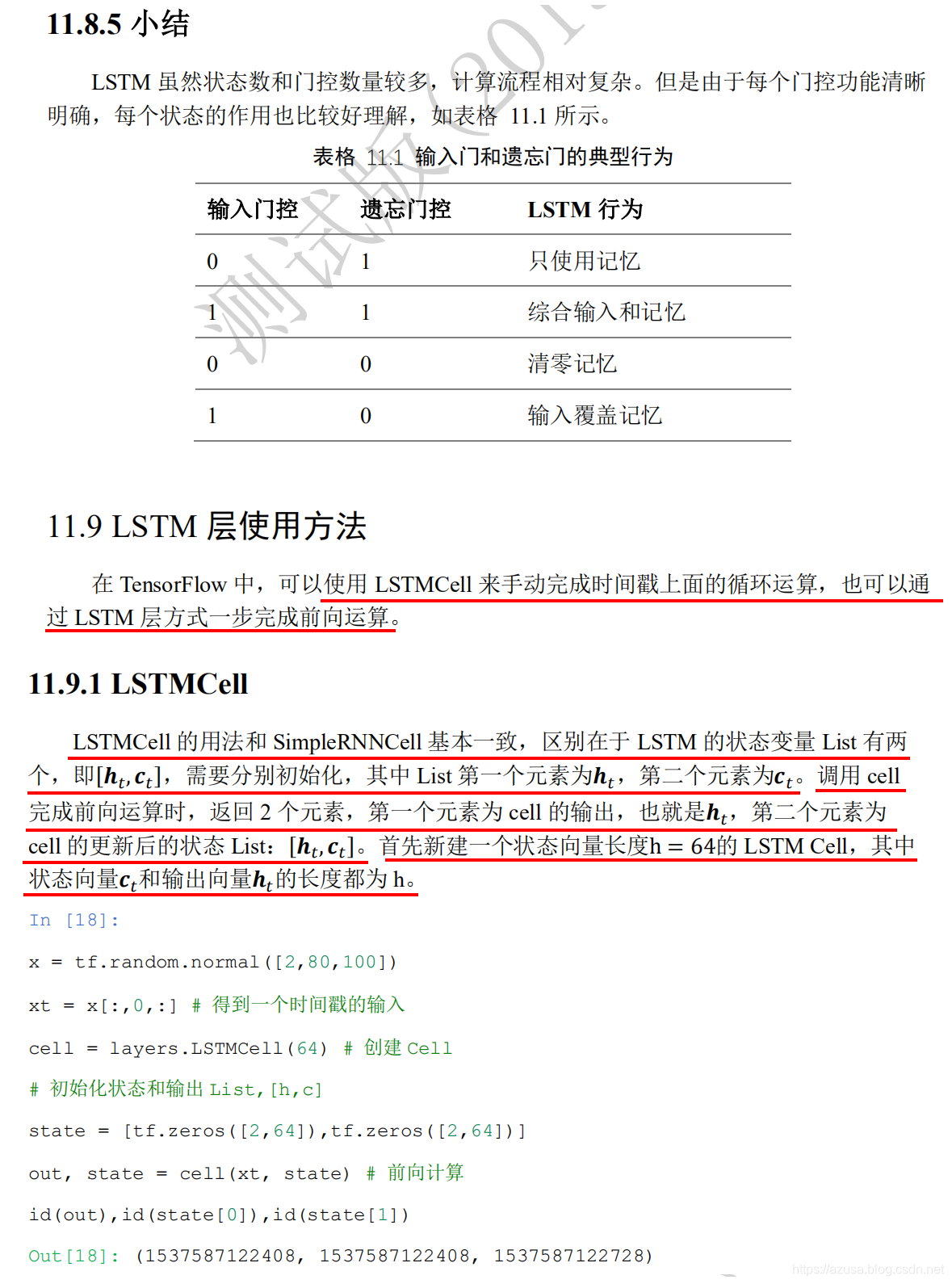 11.8.5 小结

LSTM 虽然状态数和门控数量较多，计算流程相对复杂。但是由于每个门控功能清晰明确，每个状态的作用也比较好理解，如表格 11.1 所示。

表格 11.1 输入门和遗忘门的典型行为

| 输入门控 | 遗忘门控 | LSTM 行为 |
|---|---|---|
| 0 | 1 | 只使用记忆 |
| 1 | 1 | 综合输入和记忆 |
| 0 | 0 | 清零记忆 |
| 1 | 0 | 输入覆盖记忆 |

测试版(201

11.9 LSTM 层使用方法

在 TensorFlow 中，可以使用 LSTMCell 来手动完成时间戳上面的循环运算，也可以通过 LSTM 层方式一步完成前向运算。

11.9.1 LSTMCell

LSTMCell 的用法和 SimpleRNNCell 基本一致，区别在于 LSTM 的状态变量 List 有两个，即$[\boldsymbol{h}_t, \boldsymbol{c}_t]$，需要分别初始化，其中 List 第一个元素为$\boldsymbol{h}_t$，第二个元素为$\boldsymbol{c}_t$。调用 cell 完成前向运算时，返回 2 个元素，第一个元素为 cell 的输出，也就是$\boldsymbol{h}_t$，第二个元素为 cell 的更新后的状态 List：$[\boldsymbol{h}_t, \boldsymbol{c}_t]$。首先新建一个状态向量长度$h = 64$的 LSTM Cell，其中状态向量$\boldsymbol{c}_t$和输出向量$\boldsymbol{h}_t$的长度都为 h。

In [18]:

x = tf.random.normal([2,80,100])

xt = x[:,0,:] # 得到一个时间戳的输入

cell = layers.LSTMCell(64) # 创建 Cell

# 初始化状态和输出 List,[h,c]

state = [tf.zeros([2,64]),tf.zeros([2,64])]

out, state = cell(xt, state) # 前向计算

id(out),id(state[0]),id(state[1])

Out[18]: (1537587122408, 1537587122408, 1537587122728)

https://azusa.blog.csdn.net